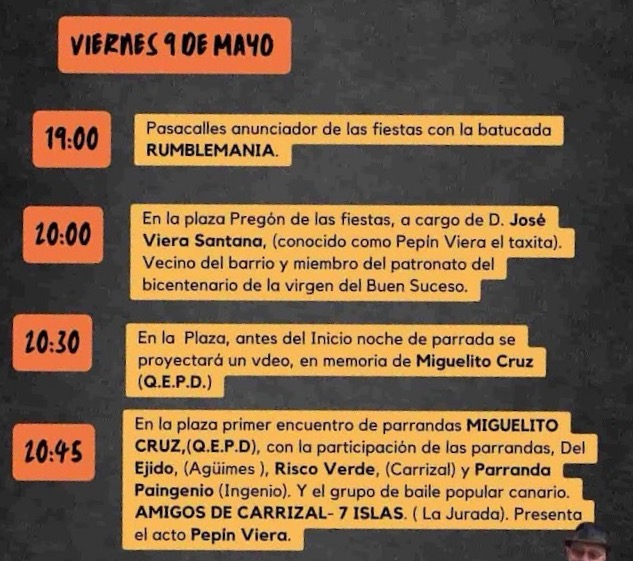 VIERNES 9 DE MAYO

19:00

Pasacalles anunciador de las fiestas con la batucada RUMBLEMANIA.

20:00

En la plaza Pregón de las fiestas, a cargo de D. José Viera Santana, (conocido como Pepín Viera el taxita). Vecino del barrio y miembro del patronato del bicentenario de la virgen del Buen Suceso.

20:30

En la Plaza, antes del Inicio noche de parrada se proyectará un vdeo, en memoria de Miguelito Cruz (Q.E.P.D.)

20:45

En la plaza primer encuentro de parrandas MIGUELITO CRUZ,(Q.E.P.D), con la participación de las parrandas, Del Ejido, (Agüimes ), Risco Verde, (Carrizal) y Parranda Paingenio (Ingenio). Y el grupo de baile popular canario. AMIGOS DE CARRIZAL- 7 ISLAS. ( La Jurada). Presenta el acto Pepín Viera.